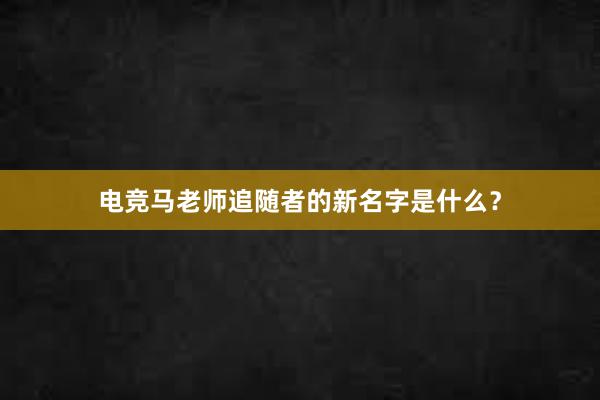 电竞马老师追随者的新名字是什么？